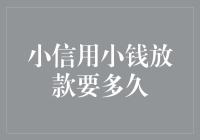 小信用小钱放款要多久